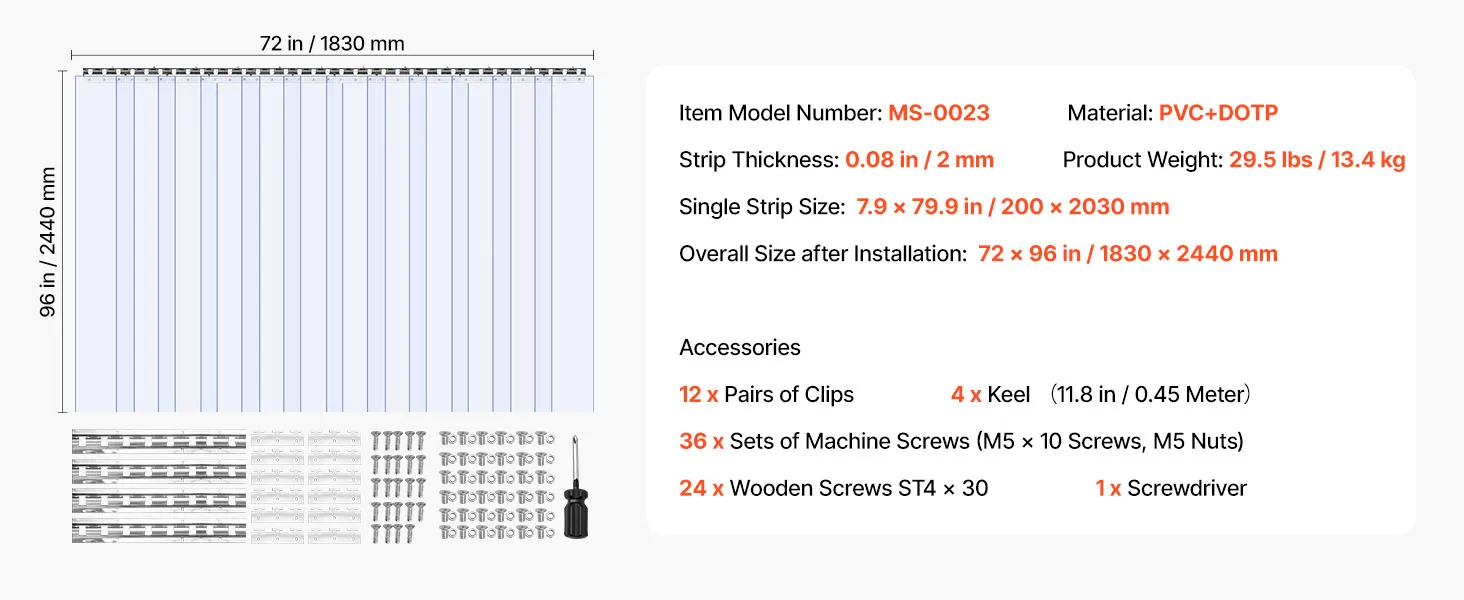 72 in / 1830 mm

96 in / 2440 mm

Item Model Number: MS-0023 Material: PVC+DOTP

Strip Thickness: 0.08 in / 2 mm Product Weight: 29.5 lbs / 13.4 kg

Single Strip Size: 7.9 × 79.9 in / 200 × 2030 mm

Overall Size after Installation: 72 × 96 in / 1830 × 2440 mm

Accessories

12 x Pairs of Clips 4 x Keel (11.8 in / 0.45 Meter)

36 x Sets of Machine Screws (M5 × 10 Screws, M5 Nuts)

24 x Wooden Screws ST4 × 30 1 x Screwdriver